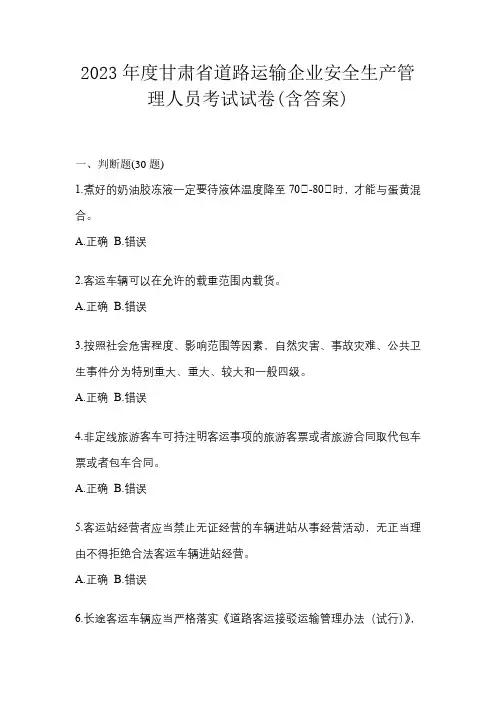 2023 年度甘肃省道路运输企业安全生产管理人员考试试卷(含答案)

一、判断题(30 题)

1.煮好的奶油胶冻液一定要待液体温度降至 70□-80□时，才能与蛋黄混合。

A.正确 B.错误

2.客运车辆可以在允许的载重范围内载货。

A.正确 B.错误

3.按照社会危害程度、影响范围等因素，自然灾害、事故灾难、公共卫生事件分为特别重大、重大、较大和一般四级。

A.正确 B.错误

4.非定线旅游客车可持注明客运事项的旅游客票或者旅游合同取代包车票或者包车合同。

A.正确 B.错误

5.客运站经营者应当禁止无证经营的车辆进站从事经营活动，无正当理由不得拒绝合法客运车辆进站经营。

A.正确 B.错误

6.长途客运车辆应当严格落实《道路客运接驳运输管理办法（试行)》,